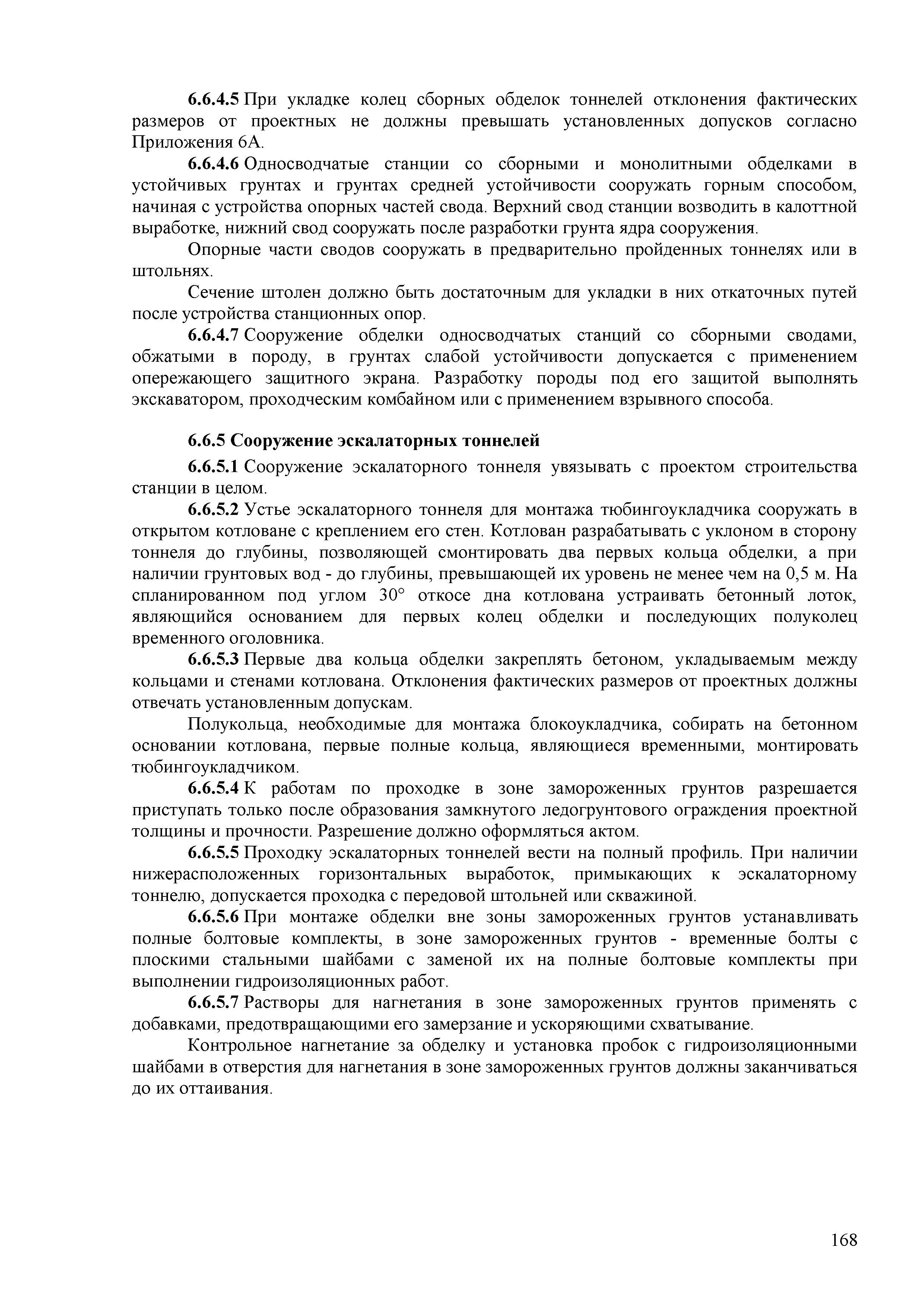 6.6.4.5 При укладке колец сборных обделок тоннелей отклонения фактических размеров от проектных не должны превышать установленных допусков согласно Приложения 6А.

6.6.4.6 Односводчатые станции со сборными и монолитными обделками в устойчивых грунтах и грунтах средней устойчивости сооружать горным способом, начиная с устройства опорных частей свода. Верхний свод станции возводить в калоттной выработке, нижний свод сооружать после разработки грунта ядра сооружения.

Опорные части сводов сооружать в предварительно пройденных тоннелях или в штольнях.

Сечение штолен должно быть достаточным для укладки в них откаточных путей после устройства станционных опор.

6.6.4.7 Сооружение обделки односводчатых станций со сборными сводами, обжатыми в породу, в грунтах слабой устойчивости допускается с применением опережающего защитного экрана. Разработку породы под его защитой выполнять экскаватором, проходческим комбайном или с применением взрывного способа.

6.6.5 Сооружение эскалаторных тоннелей

6.6.5.1 Сооружение эскалаторного тоннеля увязывать с проектом строительства станции в целом.

6.6.5.2 Устье эскалаторного тоннеля для монтажа тюбингоукладчика сооружать в открытом котловане с креплением его стен. Котлован разрабатывать с уклоном в сторону тоннеля до глубины, позволяющей смонтировать два первых кольца обделки, а при наличии грунтовых вод - до глубины, превышающей их уровень не менее чем на 0,5 м. На спланированном под углом 30° откосе дна котлована устраивать бетонный лоток, являющийся основанием для первых колец обделки и последующих полуколец временного оголовника.

6.6.5.3 Первые два кольца обделки закреплять бетоном, укладываемым между кольцами и стенами котлована. Отклонения фактических размеров от проектных должны отвечать установленным допускам.

Полукольца, необходимые для монтажа блокоукладчика, собирать на бетонном основании котлована, первые полные кольца, являющиеся временными, монтировать тюбингоукладчиком.

6.6.5.4 К работам по проходке в зоне замороженных грунтов разрешается приступать только после образования замкнутого ледогрунтового ограждения проектной толщины и прочности. Разрешение должно оформляться актом.

6.6.5.5 Проходку эскалаторных тоннелей вести на полный профиль. При наличии нижерасположенных горизонтальных выработок, примыкающих к эскалаторному тоннелю, допускается проходка с передовой штольней или скважиной.

6.6.5.6 При монтаже обделки вне зоны замороженных грунтов устанавливать полные болтовые комплекты, в зоне замороженных грунтов - временные болты с плоскими стальными шайбами с заменой их на полные болтовые комплекты при выполнении гидроизоляционных работ.

6.6.5.7 Растворы для нагнетания в зоне замороженных грунтов применять с добавками, предотвращающими его замерзание и ускоряющими схватывание.

Контрольное нагнетание за обделку и установка пробок с гидроизоляционными шайбами в отверстия для нагнетания в зоне замороженных грунтов должны заканчиваться до их оттаивания.

168